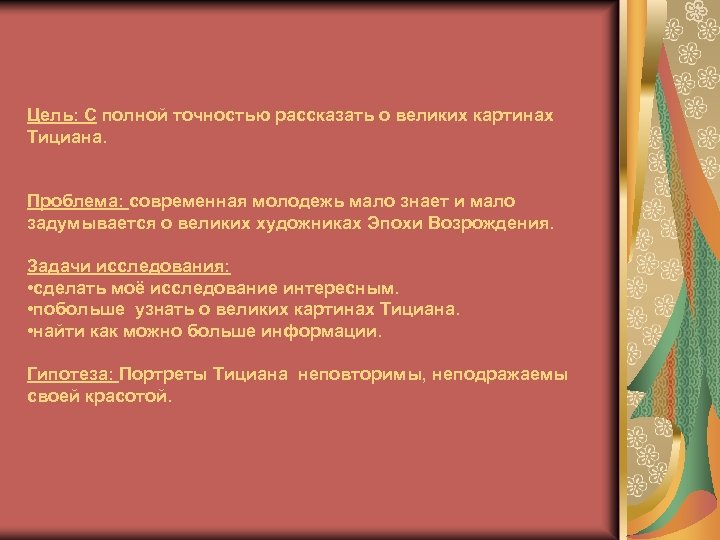 Цель: С полной точностью рассказать о великих картинах Тициана.

Проблема: современная молодежь мало знает и мало задумывается о великих художниках Эпохи Возрождения.

Задачи исследования:
•сделать моё исследование интересным.
•побольше узнать о великих картинах Тициана.
•найти как можно больше информации.

Гипотеза: Портреты Тициана неповторимы, неподражаемы своей красотой.